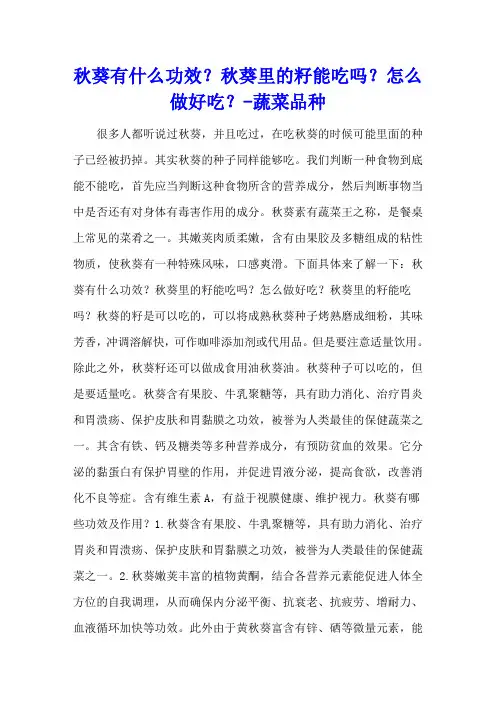 秋葵有什么功效？秋葵里的籽能吃吗？怎么做好吃？-蔬菜品种

很多人都听说过秋葵，并且吃过，在吃秋葵的时候可能里面的种子已经被扔掉。其实秋葵的种子同样能够吃。我们判断一种食物到底能不能吃，首先应当判断这种食物所含的营养成分，然后判断事物当中是否还有对身体有毒害作用的成分。秋葵素有蔬菜王之称，是餐桌上常见的菜肴之一。其嫩荚肉质柔嫩，含有由果胶及多糖组成的粘性物质，使秋葵有一种特殊风味，口感爽滑。下面具体来了解一下：秋葵有什么功效？秋葵里的籽能吃吗？怎么做好吃？秋葵里的籽能吃吗？秋葵的籽是可以吃的，可以将成熟秋葵种子烤熟磨成细粉，其味芳香，冲调溶解快，可作咖啡添加剂或代用品。但是要注意适量饮用。除此之外，秋葵籽还可以做成食用油秋葵油。秋葵种子可以吃的，但是要适量吃。秋葵含有果胶、牛乳聚糖等，具有助力消化、治疗胃炎和胃溃疡、保护皮肤和胃黏膜之功效，被誉为人类最佳的保健蔬菜之一。其含有铁、钙及糖类等多种营养成分，有预防贫血的效果。它分泌的黏蛋白有保护胃壁的作用，并促进胃液分泌，提高食欲，改善消化不良等症。含有维生素 A，有益于视膜健康、维护视力。秋葵有哪些功效及作用？1.秋葵含有果胶、牛乳聚糖等，具有助力消化、治疗胃炎和胃溃疡、保护皮肤和胃黏膜之功效，被誉为人类最佳的保健蔬菜之一。2.秋葵嫩荚丰富的植物黄酮，结合各营养元素能促进人体全方位的自我调理，从而确保内分泌平衡、抗衰老、抗疲劳、增耐力、血液循环加快等功效。此外由于黄秋葵富含有锌、硒等微量元素，能